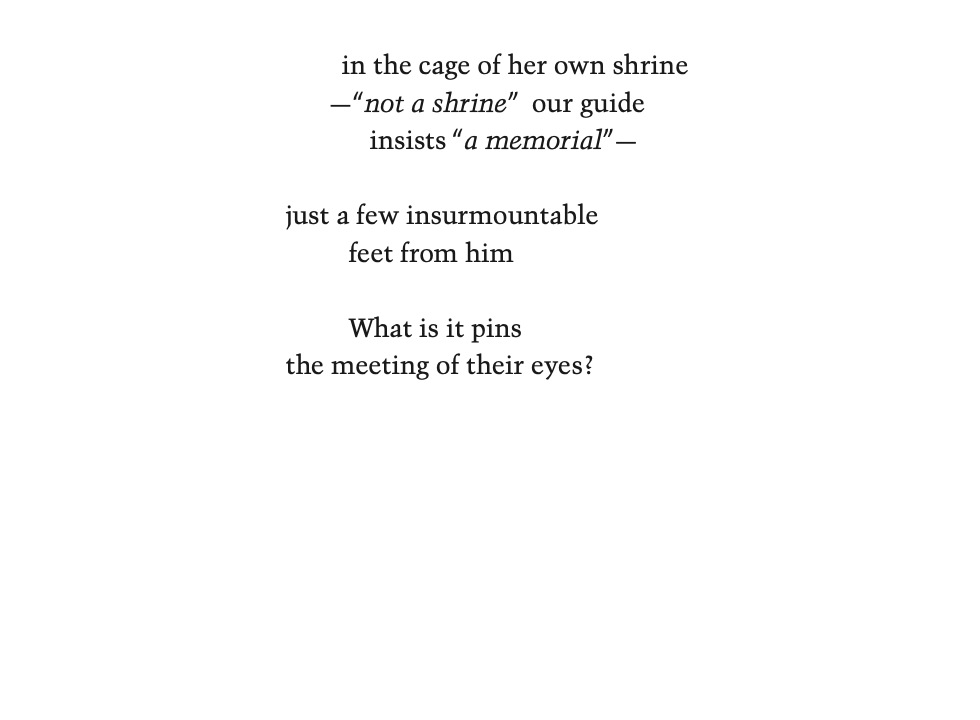 in the cage of her own shrine
—“not a shrine” our guide
insists “a memorial”—

just a few insurmountable
feet from him

What is it pins
the meeting of their eyes?